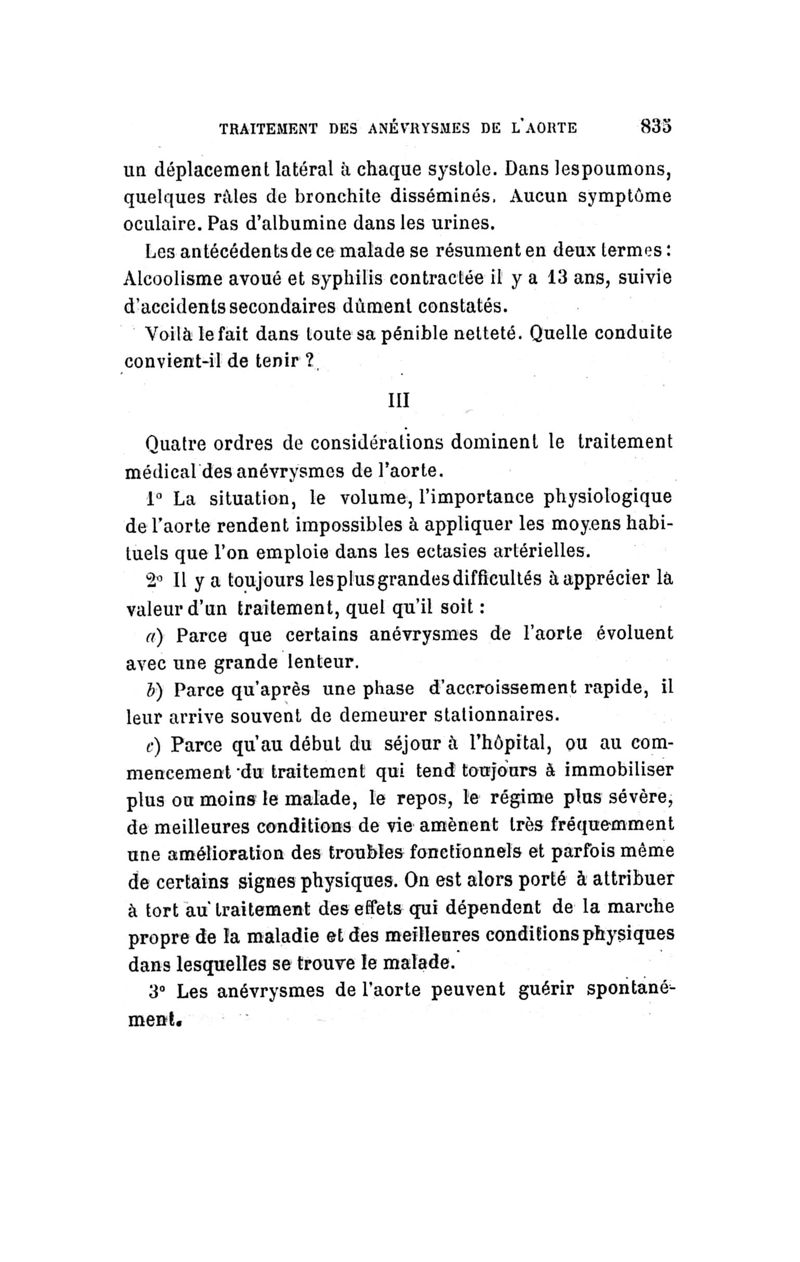 TRAITEMENT DES ANÉVRYSMES DE L'AORTE 835

un déplacement latéral à chaque systole. Dans les poumons, quelques râles de bronchite disséminés. Aucun symptôme oculaire. Pas d'albumine dans les urines.

Les antécédents de ce malade se résument en deux termes : Alcoolisme avoué et syphilis contractée il y a 13 ans, suivie d'accidents secondaires dûment constatés.

Voilà le fait dans toute sa pénible netteté. Quelle conduite convient-il de tenir ?

III

Quatre ordres de considérations dominent le traitement médical des anévrysmes de l'aorte.

1° La situation, le volume, l'importance physiologique de l'aorte rendent impossibles à appliquer les moyens habituels que l'on emploie dans les ectasies artérielles.

2° Il y a toujours les plus grandes difficultés à apprécier la valeur d'un traitement, quel qu'il soit :

a) Parce que certains anévrysmes de l'aorte évoluent avec une grande lenteur.

b) Parce qu'après une phase d'accroissement rapide, il leur arrive souvent de demeurer stationnaires.

c) Parce qu'au début du séjour à l'hôpital, ou au commencement du traitement qui tend toujours à immobiliser plus ou moins le malade, le repos, le régime plus sévère, de meilleures conditions de vie amènent très fréquemment une amélioration des troubles fonctionnels et parfois même de certains signes physiques. On est alors porté à attribuer à tort au traitement des effets qui dépendent de la marche propre de la maladie et des meilleures conditions physiques dans lesquelles se trouve le malade.

3° Les anévrysmes de l'aorte peuvent guérir spontanément.